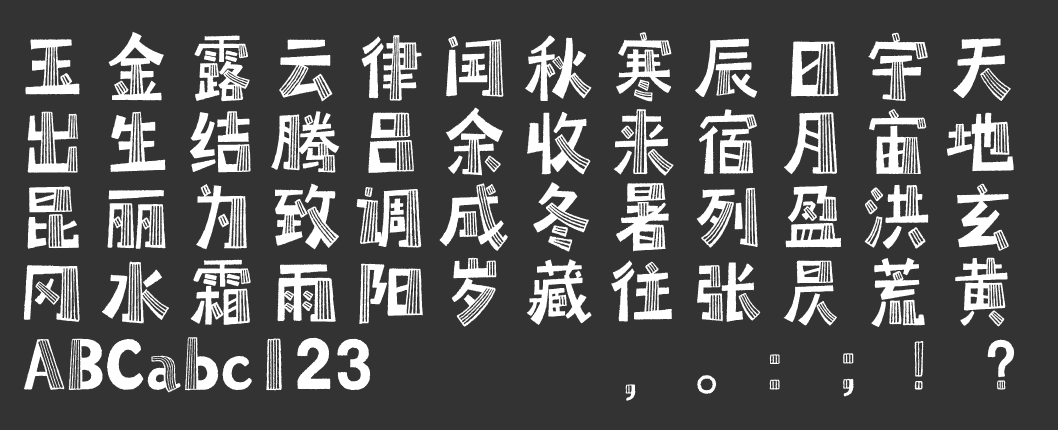 玉金露云律闰秋寒辰日宇天
出生结腾吕余收来宿月宙地
昆丽为致调成冬暑列盈洪玄
冈水霜雨阳岁藏往张昃荒黄
ABCabc123 ，。：；！？